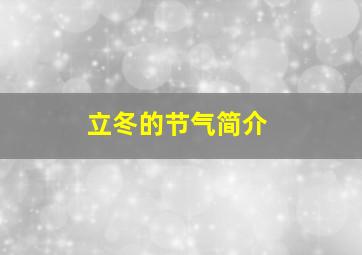 立冬的节气简介